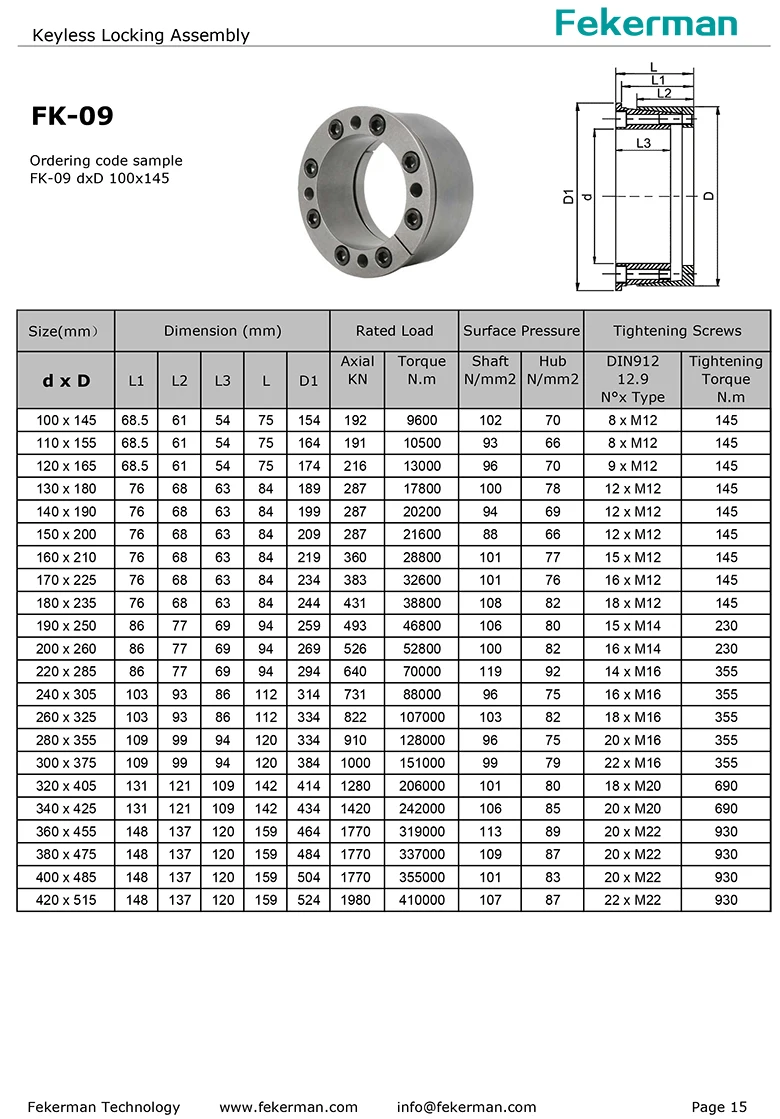 Keyless Locking Assembly

Fekerman

FK-09

Ordering code sample
FK-09 dxD 100x145

L
L1
L2
L3
D1
d
D

| Size(mm） | Dimension (mm) | | | | | Rated Load | | Surface Pressure | | Tightening Screws | |
|---|---|---|---|---|---|---|---|---|---|---|---|
| d x D | L1 | L2 | L3 | L | D1 | Axial KN | Torque N.m | Shaft N/mm2 | Hub N/mm2 | DIN912 12.9 N°x Type | Tightening Torque N.m |
| 100 x 145 | 68.5 | 61 | 54 | 75 | 154 | 192 | 9600 | 102 | 70 | 8 x M12 | 145 |
| 110 x 155 | 68.5 | 61 | 54 | 75 | 164 | 191 | 10500 | 93 | 66 | 8 x M12 | 145 |
| 120 x 165 | 68.5 | 61 | 54 | 75 | 174 | 216 | 13000 | 96 | 70 | 9 x M12 | 145 |
| 130 x 180 | 76 | 68 | 63 | 84 | 189 | 287 | 17800 | 100 | 78 | 12 x M12 | 145 |
| 140 x 190 | 76 | 68 | 63 | 84 | 199 | 287 | 20200 | 94 | 69 | 12 x M12 | 145 |
| 150 x 200 | 76 | 68 | 63 | 84 | 209 | 287 | 21600 | 88 | 66 | 12 x M12 | 145 |
| 160 x 210 | 76 | 68 | 63 | 84 | 219 | 360 | 28800 | 101 | 77 | 15 x M12 | 145 |
| 170 x 225 | 76 | 68 | 63 | 84 | 234 | 383 | 32600 | 101 | 76 | 16 x M12 | 145 |
| 180 x 235 | 76 | 68 | 63 | 84 | 244 | 431 | 38800 | 108 | 82 | 18 x M12 | 145 |
| 190 x 250 | 86 | 77 | 69 | 94 | 259 | 493 | 46800 | 106 | 80 | 15 x M14 | 230 |
| 200 x 260 | 86 | 77 | 69 | 94 | 269 | 526 | 52800 | 100 | 82 | 16 x M14 | 230 |
| 220 x 285 | 86 | 77 | 69 | 94 | 294 | 640 | 70000 | 119 | 92 | 14 x M16 | 355 |
| 240 x 305 | 103 | 93 | 86 | 112 | 314 | 731 | 88000 | 96 | 75 | 16 x M16 | 355 |
| 260 x 325 | 103 | 93 | 86 | 112 | 334 | 822 | 107000 | 103 | 82 | 18 x M16 | 355 |
| 280 x 355 | 109 | 99 | 94 | 120 | 334 | 910 | 128000 | 96 | 75 | 20 x M16 | 355 |
| 300 x 375 | 109 | 99 | 94 | 120 | 384 | 1000 | 151000 | 99 | 79 | 22 x M16 | 355 |
| 320 x 405 | 131 | 121 | 109 | 142 | 414 | 1280 | 206000 | 101 | 80 | 18 x M20 | 690 |
| 340 x 425 | 131 | 121 | 109 | 142 | 434 | 1420 | 242000 | 106 | 85 | 20 x M20 | 690 |
| 360 x 455 | 148 | 137 | 120 | 159 | 464 | 1770 | 319000 | 113 | 89 | 20 x M22 | 930 |
| 380 x 475 | 148 | 137 | 120 | 159 | 484 | 1770 | 337000 | 109 | 87 | 20 x M22 | 930 |
| 400 x 485 | 148 | 137 | 120 | 159 | 504 | 1770 | 355000 | 101 | 83 | 20 x M22 | 930 |
| 420 x 515 | 148 | 137 | 120 | 159 | 524 | 1980 | 410000 | 107 | 87 | 22 x M22 | 930 |

Fekerman Technology www.fekerman.com info@fekerman.com Page 15